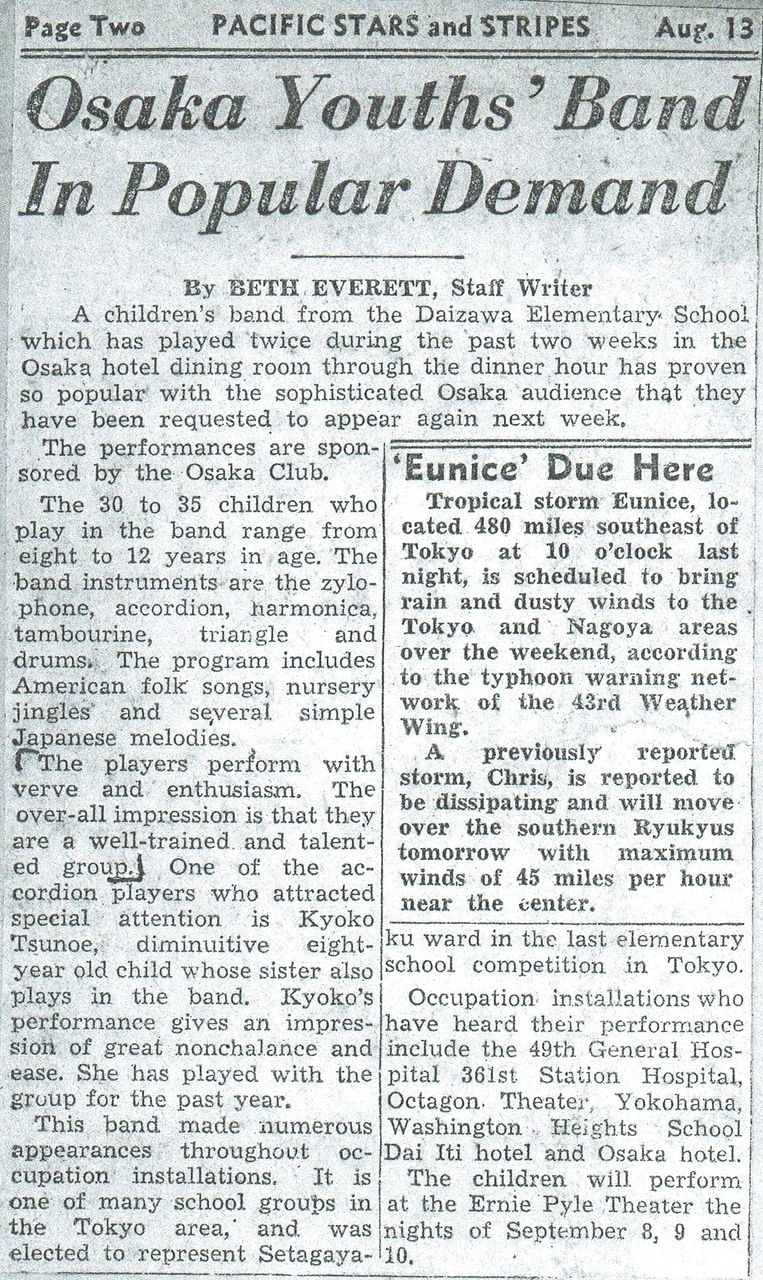 Page Two PACIFIC STARS and STRIPES Aug. 13

Osaka Youths' Band In Popular Demand

By BETH EVERETT, Staff Writer

A children's band from the Daizawa Elementary School which has played twice during the past two weeks in the Osaka hotel dining room through the dinner hour has proven so popular with the sophisticated Osaka audience that they have been requested to appear again next week.

The performances are sponsored by the Osaka Club.

The 30 to 35 children who play in the band range from eight to 12 years in age. The band instruments are the zylophone, accordion, harmonica, tambourine, triangle and drums. The program includes American folk songs, nursery jingles and several simple Japanese melodies.

The players perform with verve and enthusiasm. The over-all impression is that they are a well-trained and talented group. One of the accordion players who attracted special attention is Kyoko Tsunoe, diminuitive eight-year old child whose sister also plays in the band. Kyoko's performance gives an impression of great nonchalance and ease. She has played with the group for the past year.

This band made numerous appearances throughout occupation installations. It is one of many school groups in the Tokyo area, and was elected to represent Setagaya-ku ward in the last elementary school competition in Tokyo.

Occupation installations who have heard their performance include the 49th General Hospital 361st Station Hospital, Octagon Theater, Yokohama, Washington Heights School Dai Iti hotel and Osaka hotel.

The children will perform at the Ernie Pyle Theater the nights of September 8, 9 and 10.

'Eunice' Due Here

Tropical storm Eunice, located 480 miles southeast of Tokyo at 10 o'clock last night, is scheduled to bring rain and dusty winds to the Tokyo and Nagoya areas over the weekend, according to the typhoon warning network of the 43rd Weather Wing.

A previously reported storm, Chris, is reported to be dissipating and will move over the southern Ryukyus tomorrow with maximum winds of 45 miles per hour near the center.